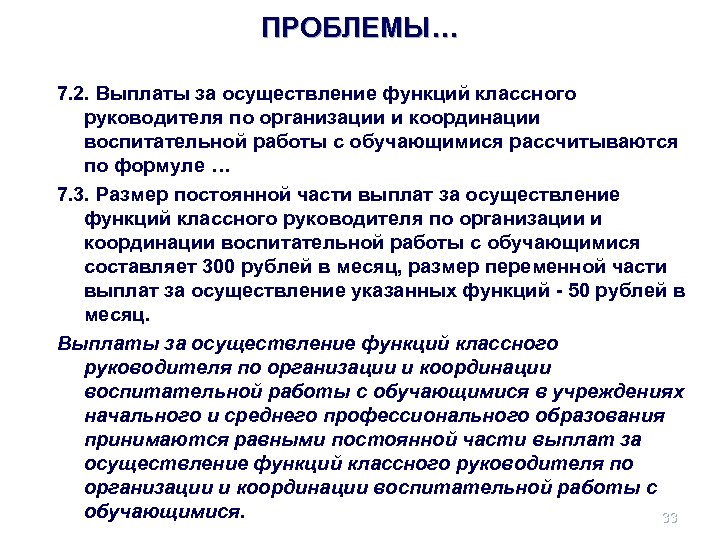 ПРОБЛЕМЫ…

7.2. Выплаты за осуществление функций классного руководителя по организации и координации воспитательной работы с обучающимися рассчитываются по формуле …

7.3. Размер постоянной части выплат за осуществление функций классного руководителя по организации и координации воспитательной работы с обучающимися составляет 300 рублей в месяц, размер переменной части выплат за осуществление указанных функций - 50 рублей в месяц.

Выплаты за осуществление функций классного руководителя по организации и координации воспитательной работы с обучающимися в учреждениях начального и среднего профессионального образования принимаются равными постоянной части выплат за осуществление функций классного руководителя по организации и координации воспитательной работы с обучающимися.

33